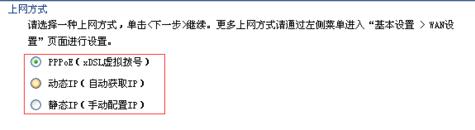 上网方式

请选择一种上网方式，单击<下一步>继续。更多上网方式请通过左侧菜单进入“基本设置 > WAN设置”页面进行设置。

PPPoE（xDSL虚拟拨号）

动态IP（自动获取IP）

静态IP（手动配置IP）